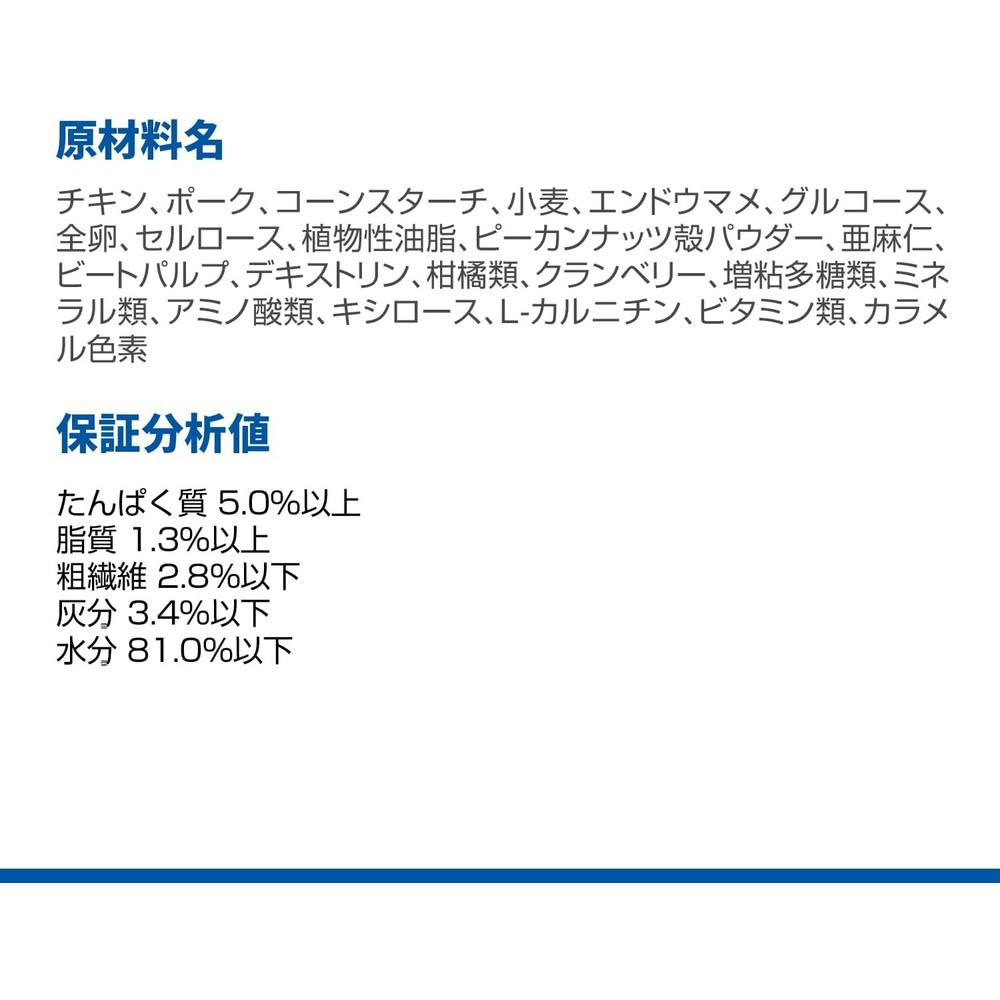 原材料名

チキン、ポーク、コーンスターチ、小麦、エンドウマメ、グルコース、全卵、セルロース、植物性油脂、ピーカンナッツ殻パウダー、亜麻仁、ビートパルプ、デキストリン、柑橘類、クランベリー、増粘多糖類、ミネラル類、アミノ酸類、キシロース、L-カルニチン、ビタミン類、カラメル色素

保証分析値

たんぱく質 5.0%以上
脂質 1.3%以上
粗繊維 2.8%以下
灰分 3.4%以下
水分 81.0%以下